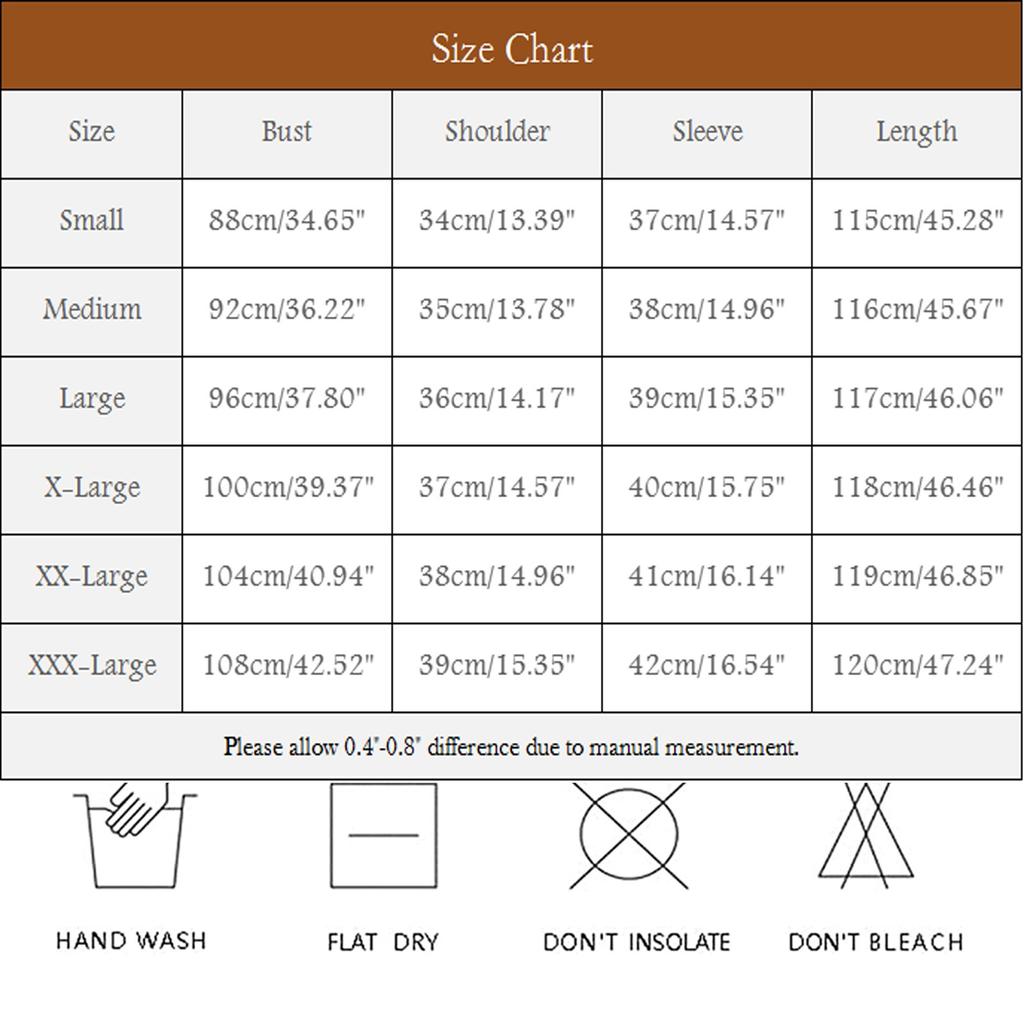 Size Chart

| Size | Bust | Shoulder | Sleeve | Length |
|---|---|---|---|---|
| Small | 88cm/34.65" | 34cm/13.39" | 37cm/14.57" | 115cm/45.28" |
| Medium | 92cm/36.22" | 35cm/13.78" | 38cm/14.96" | 116cm/45.67" |
| Large | 96cm/37.80" | 36cm/14.17" | 39cm/15.35" | 117cm/46.06" |
| X-Large | 100cm/39.37" | 37cm/14.57" | 40cm/15.75" | 118cm/46.46" |
| XX-Large | 104cm/40.94" | 38cm/14.96" | 41cm/16.14" | 119cm/46.85" |
| XXX-Large | 108cm/42.52" | 39cm/15.35" | 42cm/16.54" | 120cm/47.24" |

Please allow 0.4"-0.8" difference due to manual measurement.

HAND WASH

FLAT DRY

DON'T INSOLATE

DON'T BLEACH